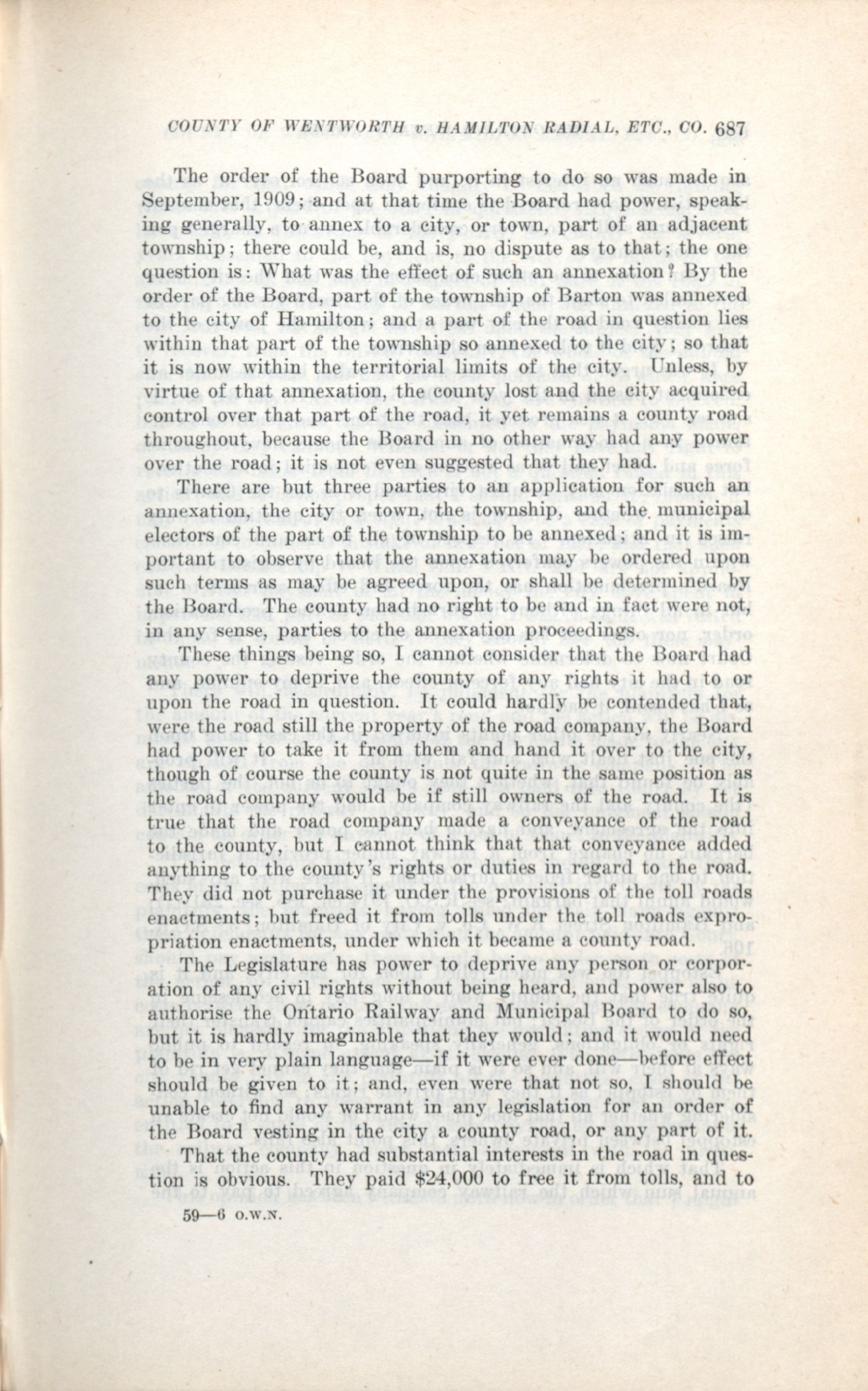 COUNTY OF WENTWORTH v. HAMILTON RADIAL, ETC., CO. 687

The order of the Board purporting to do so was made in September, 1909; and at that time the Board had power, speaking generally, to annex to a city, or town, part of an adjacent township; there could be, and is, no dispute as to that; the one question is: What was the effect of such an annexation? By the order of the Board, part of the township of Barton was annexed to the city of Hamilton; and a part of the road in question lies within that part of the township so annexed to the city; so that it is now within the territorial limits of the city. Unless, by virtue of that annexation, the county lost and the city acquired control over that part of the road, it yet remains a county road throughout, because the Board in no other way had any power over the road; it is not even suggested that they had.

There are but three parties to an application for such an annexation, the city or town, the township, and the municipal electors of the part of the township to be annexed; and it is important to observe that the annexation may be ordered upon such terms as may be agreed upon, or shall be determined by the Board. The county had no right to be and in fact were not, in any sense, parties to the annexation proceedings.

These things being so, I cannot consider that the Board had any power to deprive the county of any rights it had to or upon the road in question. It could hardly be contended that, were the road still the property of the road company, the Board had power to take it from them and hand it over to the city, though of course the county is not quite in the same position as the road company would be if still owners of the road. It is true that the road company made a conveyance of the road to the county, but I cannot think that that conveyance added anything to the county's rights or duties in regard to the road. They did not purchase it under the provisions of the toll roads enactments; but freed it from tolls under the toll roads expropriation enactments, under which it became a county road.

The Legislature has power to deprive any person or corporation of any civil rights without being heard, and power also to authorise the Ontario Railway and Municipal Board to do so, but it is hardly imaginable that they would; and it would need to be in very plain language—if it were ever done—before effect should be given to it; and, even were that not so, I should be unable to find any warrant in any legislation for an order of the Board vesting in the city a county road, or any part of it.

That the county had substantial interests in the road in question is obvious. They paid $24,000 to free it from tolls, and to

59—6 O.W.N.